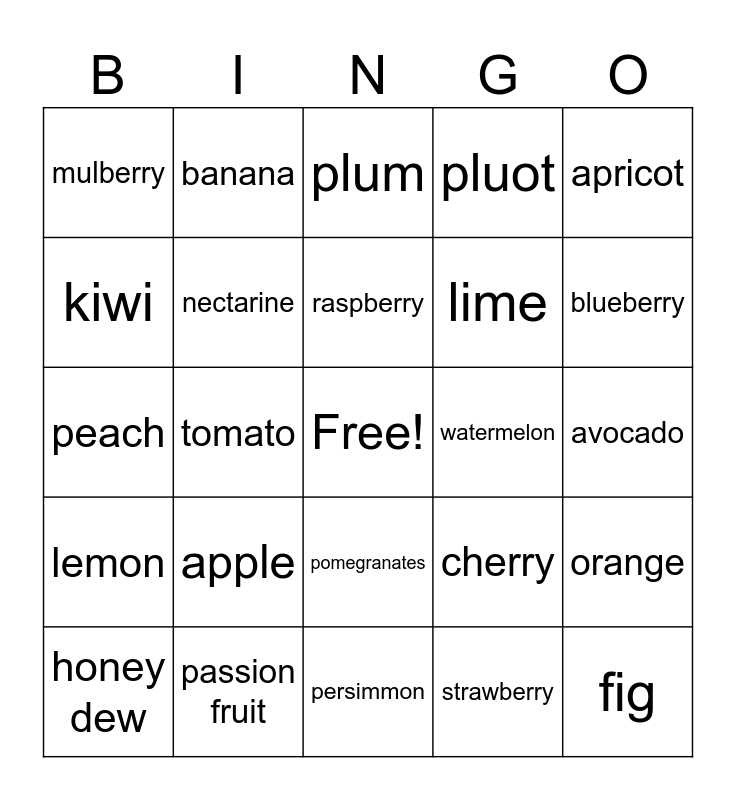 | B | I | N | G | O |
|---|---|---|---|---|
| mulberry | banana | plum | pluot | apricot |
| kiwi | nectarine | raspberry | lime | blueberry |
| peach | tomato | Free! | watermelon | avocado |
| lemon | apple | pomegranates | cherry | orange |
| honey dew | passion fruit | persimmon | strawberry | fig |